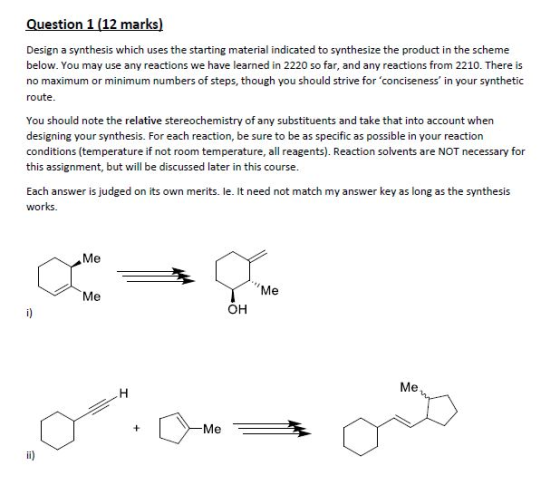 Question 1 (12 marks)

Design a synthesis which uses the starting material indicated to synthesize the product in the scheme below. You may use any reactions we have learned in 2220 so far, and any reactions from 2210. There is no maximum or minimum numbers of steps, though you should strive for 'conciseness' in your synthetic route.

You should note the relative stereochemistry of any substituents and take that into account when designing your synthesis. For each reaction, be sure to be as specific as possible in your reaction conditions (temperature if not room temperature, all reagents). Reaction solvents are NOT necessary for this assignment, but will be discussed later in this course.

Each answer is judged on its own merits. Ie. It need not match my answer key as long as the synthesis works.

Me
Me
Me
OH
i)

H
+
Me
Me
ii)